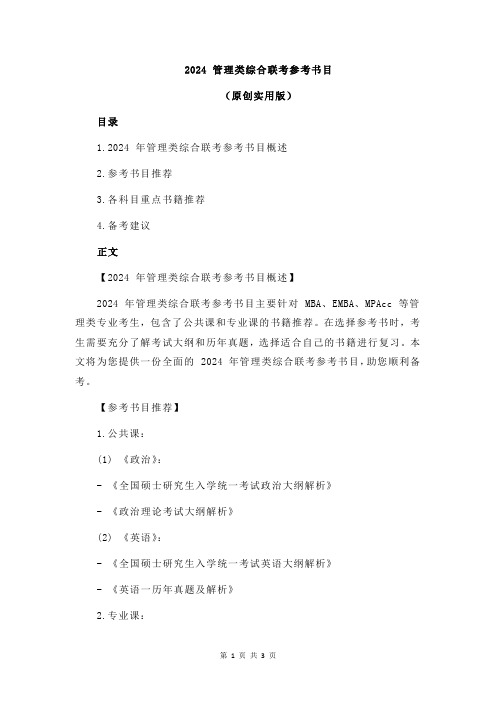 2024 管理类综合联考参考书目

（原创实用版）

目录

1.2024 年管理类综合联考参考书目概述

2.参考书目推荐

3.各科目重点书籍推荐

4.备考建议

正文

【2024 年管理类综合联考参考书目概述】

2024 年管理类综合联考参考书目主要针对 MBA、EMBA、MPAcc 等管理类专业考生，包含了公共课和专业课的书籍推荐。在选择参考书时，考生需要充分了解考试大纲和历年真题，选择适合自己的书籍进行复习。本文将为您提供一份全面的 2024 年管理类综合联考参考书目，助您顺利备考。

【参考书目推荐】

1.公共课：

(1) 《政治》：

- 《全国硕士研究生入学统一考试政治大纲解析》

- 《政治理论考试大纲解析》

(2) 《英语》：

- 《全国硕士研究生入学统一考试英语大纲解析》

- 《英语一历年真题及解析》

2.专业课：

第 1 页 共 3 页